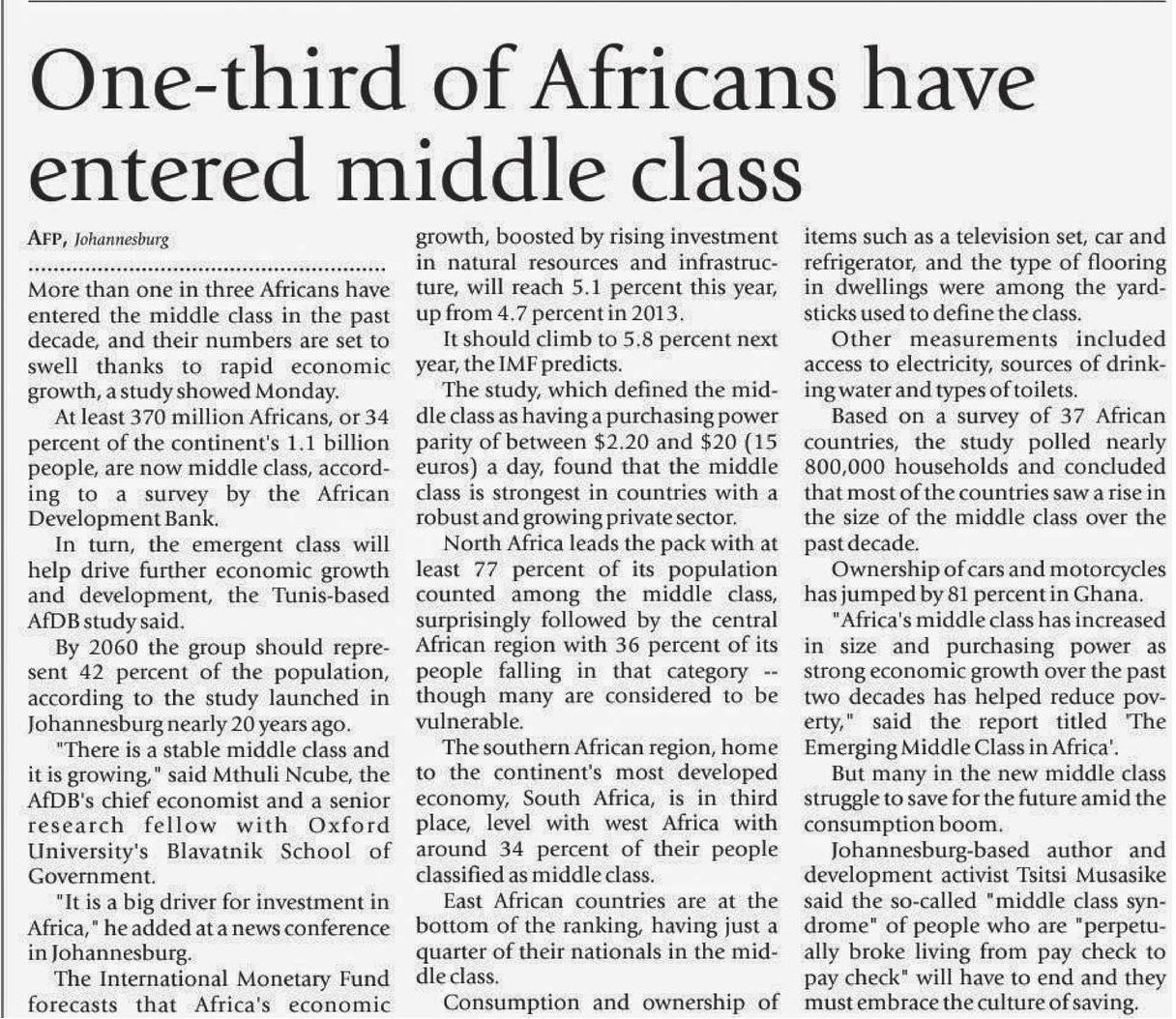 One-third of Africans have entered middle class

AFP, Johannesburg

More than one in three Africans have entered the middle class in the past decade, and their numbers are set to swell thanks to rapid economic growth, a study showed Monday.

At least 370 million Africans, or 34 percent of the continent's 1.1 billion people, are now middle class, according to a survey by the African Development Bank.

In turn, the emergent class will help drive further economic growth and development, the Tunis-based AfDB study said.

By 2060 the group should represent 42 percent of the population, according to the study launched in Johannesburg nearly 20 years ago.

"There is a stable middle class and it is growing," said Mthuli Ncube, the AfDB's chief economist and a senior research fellow with Oxford University's Blavatnik School of Government.

"It is a big driver for investment in Africa," he added at a news conference in Johannesburg.

The International Monetary Fund forecasts that Africa's economic growth, boosted by rising investment in natural resources and infrastructure, will reach 5.1 percent this year, up from 4.7 percent in 2013.

It should climb to 5.8 percent next year, the IMF predicts.

The study, which defined the middle class as having a purchasing power parity of between $2.20 and $20 (15 euros) a day, found that the middle class is strongest in countries with a robust and growing private sector.

North Africa leads the pack with at least 77 percent of its population counted among the middle class, surprisingly followed by the central African region with 36 percent of its people falling in that category -- though many are considered to be vulnerable.

The southern African region, home to the continent's most developed economy, South Africa, is in third place, level with west Africa with around 34 percent of their people classified as middle class.

East African countries are at the bottom of the ranking, having just a quarter of their nationals in the middle class.

Consumption and ownership of items such as a television set, car and refrigerator, and the type of flooring in dwellings were among the yardsticks used to define the class.

Other measurements included access to electricity, sources of drinking water and types of toilets.

Based on a survey of 37 African countries, the study polled nearly 800,000 households and concluded that most of the countries saw a rise in the size of the middle class over the past decade.

Ownership of cars and motorcycles has jumped by 81 percent in Ghana.

"Africa's middle class has increased in size and purchasing power as strong economic growth over the past two decades has helped reduce poverty," said the report titled 'The Emerging Middle Class in Africa'.

But many in the new middle class struggle to save for the future amid the consumption boom.

Johannesburg-based author and development activist Tsitsi Musasike said the so-called "middle class syndrome" of people who are "perpetually broke living from pay check to pay check" will have to end and they must embrace the culture of saving.